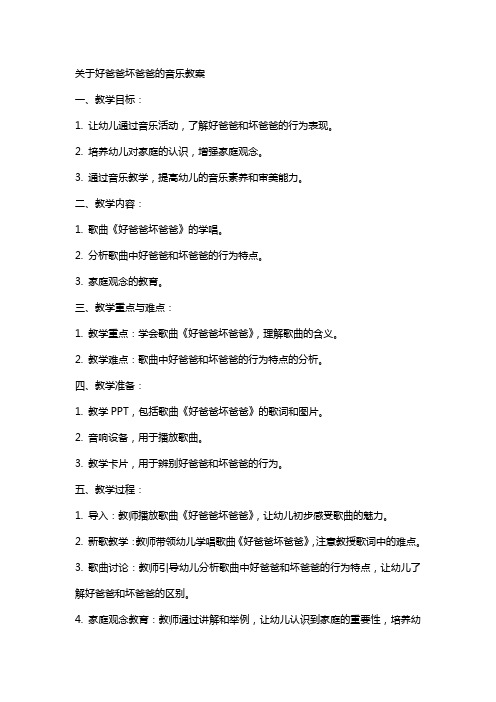 关于好爸爸坏爸爸的音乐教案

一、教学目标：

1. 让幼儿通过音乐活动，了解好爸爸和坏爸爸的行为表现。

2. 培养幼儿对家庭的认识，增强家庭观念。

3. 通过音乐教学，提高幼儿的音乐素养和审美能力。

二、教学内容：

1. 歌曲《好爸爸坏爸爸》的学唱。

2. 分析歌曲中好爸爸和坏爸爸的行为特点。

3. 家庭观念的教育。

三、教学重点与难点：

1. 教学重点：学会歌曲《好爸爸坏爸爸》，理解歌曲的含义。

2. 教学难点：歌曲中好爸爸和坏爸爸的行为特点的分析。

四、教学准备：

1. 教学 PPT，包括歌曲《好爸爸坏爸爸》的歌词和图片。

2. 音响设备，用于播放歌曲。

3. 教学卡片，用于辨别好爸爸和坏爸爸的行为。

五、教学过程：

1. 导入：教师播放歌曲《好爸爸坏爸爸》，让幼儿初步感受歌曲的魅力。

2. 新歌教学：教师带领幼儿学唱歌曲《好爸爸坏爸爸》，注意教授歌词中的难点。

3. 歌曲讨论：教师引导幼儿分析歌曲中好爸爸和坏爸爸的行为特点，让幼儿了解好爸爸和坏爸爸的区别。

4. 家庭观念教育：教师通过讲解和举例，让幼儿认识到家庭的重要性，培养幼